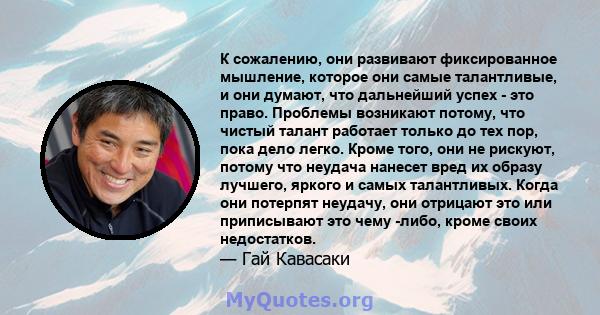 К сожалению, они развивают фиксированное мышление, которое они самые талантливые, и они думают, что дальнейший успех - это право. Проблемы возникают потому, что чистый талант работает только до тех пор, пока дело легко. Кроме того, они не рискуют, потому что неудача нанесет вред их образу лучшего, яркого и самых талантливых. Когда они потерпят неудачу, они отрицают это или приписывают это чему -либо, кроме своих недостатков.
— Гай Кавасаки

MyQuotes.org